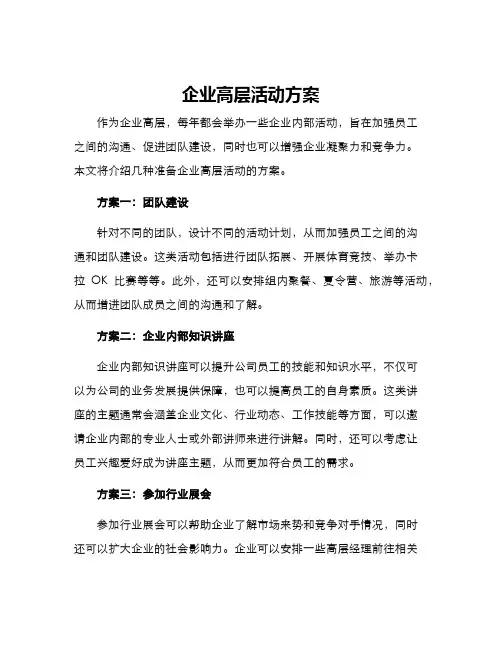 企业高层活动方案

作为企业高层，每年都会举办一些企业内部活动，旨在加强员工之间的沟通、促进团队建设，同时也可以增强企业凝聚力和竞争力。本文将介绍几种准备企业高层活动的方案。

方案一：团队建设

针对不同的团队，设计不同的活动计划，从而加强员工之间的沟通和团队建设。这类活动包括进行团队拓展、开展体育竞技、举办卡拉 OK 比赛等等。此外，还可以安排组内聚餐、夏令营、旅游等活动，从而增进团队成员之间的沟通和了解。

方案二：企业内部知识讲座

企业内部知识讲座可以提升公司员工的技能和知识水平，不仅可以为公司的业务发展提供保障，也可以提高员工的自身素质。这类讲座的主题通常会涵盖企业文化、行业动态、工作技能等方面，可以邀请企业内部的专业人士或外部讲师来进行讲解。同时，还可以考虑让员工兴趣爱好成为讲座主题，从而更加符合员工的需求。

方案三：参加行业展会

参加行业展会可以帮助企业了解市场来势和竞争对手情况，同时还可以扩大企业的社会影响力。企业可以安排一些高层经理前往相关